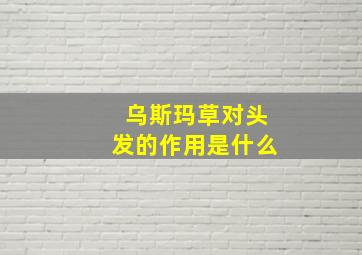 乌斯玛草对头发的作用是什么